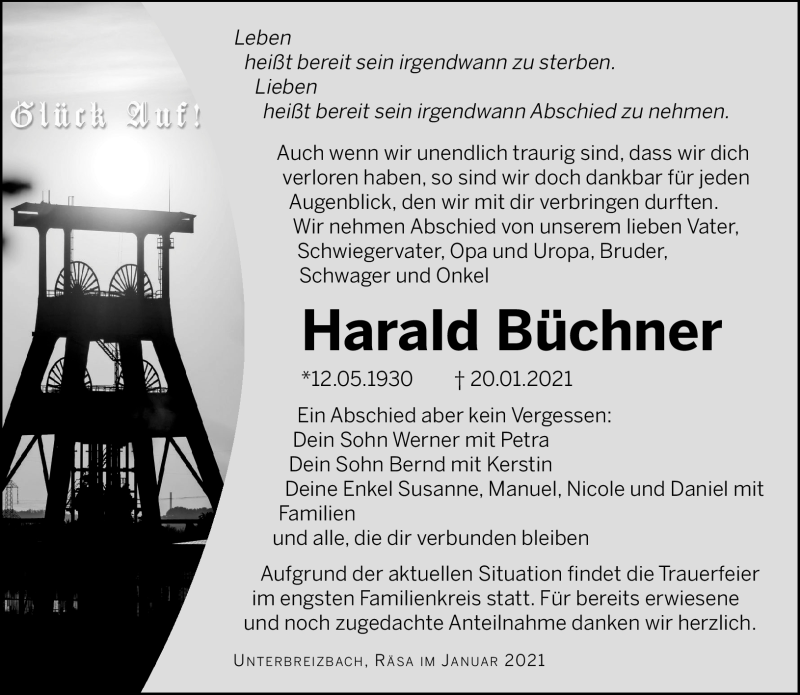 Glück Auf!

Leben
heißt bereit sein irgendwann zu sterben.
Lieben
heißt bereit sein irgendwann Abschied zu nehmen.

Auch wenn wir unendlich traurig sind, dass wir dich verloren haben, so sind wir doch dankbar für jeden Augenblick, den wir mit dir verbringen durften.
Wir nehmen Abschied von unserem lieben Vater, Schwiegervater, Opa und Uropa, Bruder, Schwager und Onkel

Harald Büchner

*12.05.1930 † 20.01.2021

Ein Abschied aber kein Vergessen:
Dein Sohn Werner mit Petra
Dein Sohn Bernd mit Kerstin
Deine Enkel Susanne, Manuel, Nicole und Daniel mit Familien
und alle, die dir verbunden bleiben

Aufgrund der aktuellen Situation findet die Trauerfeier im engsten Familienkreis statt. Für bereits erwiesene und noch zugedachte Anteilnahme danken wir herzlich.

Unterbreizbach, Räsa im Januar 2021